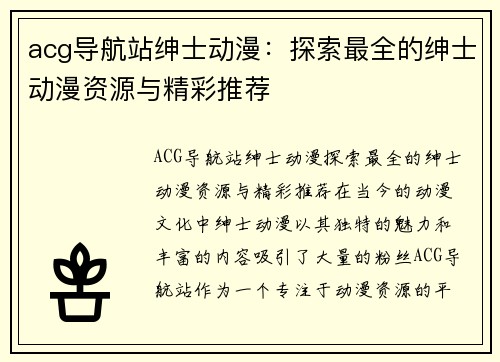 acg导航站绅士动漫：探索最全的绅士动漫资源与精彩推荐

ACG导航站绅士动漫探索最全的绅士动漫资源与精彩推荐在当今的动漫文化中绅士动漫以其独特的魅力和丰富的内容吸引了大量的粉丝ACG导航站作为一个专注于动漫资源的平